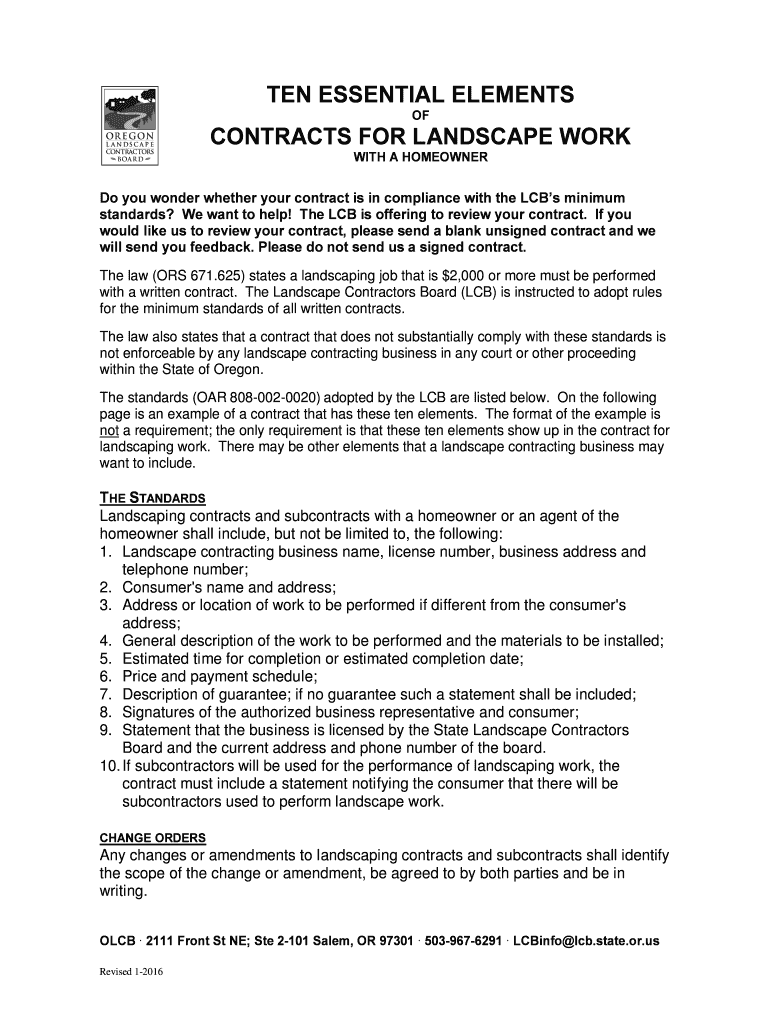 OREGON
LANDSCAPE
CONTRACTORS
BOARD

TEN ESSENTIAL ELEMENTS
OF
CONTRACTS FOR LANDSCAPE WORK
WITH A HOMEOWNER

Do you wonder whether your contract is in compliance with the LCB's minimum standards? We want to help! The LCB is offering to review your contract. If you would like us to review your contract, please send a blank unsigned contract and we will send you feedback. Please do not send us a signed contract.

The law (ORS 671.625) states a landscaping job that is $2,000 or more must be performed with a written contract. The Landscape Contractors Board (LCB) is instructed to adopt rules for the minimum standards of all written contracts.

The law also states that a contract that does not substantially comply with these standards is not enforceable by any landscape contracting business in any court or other proceeding within the State of Oregon.

The standards (OAR 808-002-0020) adopted by the LCB are listed below. On the following page is an example of a contract that has these ten elements. The format of the example is not a requirement; the only requirement is that these ten elements show up in the contract for landscaping work. There may be other elements that a landscape contracting business may want to include.

THE STANDARDS
Landscaping contracts and subcontracts with a homeowner or an agent of the homeowner shall include, but not be limited to, the following:
1. Landscape contracting business name, license number, business address and telephone number;
2. Consumer's name and address;
3. Address or location of work to be performed if different from the consumer's address;
4. General description of the work to be performed and the materials to be installed;
5. Estimated time for completion or estimated completion date;
6. Price and payment schedule;
7. Description of guarantee; if no guarantee such a statement shall be included;
8. Signatures of the authorized business representative and consumer;
9. Statement that the business is licensed by the State Landscape Contractors Board and the current address and phone number of the board.
10. If subcontractors will be used for the performance of landscaping work, the contract must include a statement notifying the consumer that there will be subcontractors used to perform landscape work.

CHANGE ORDERS
Any changes or amendments to landscaping contracts and subcontracts shall identify the scope of the change or amendment, be agreed to by both parties and be in writing.

OLCB · 2111 Front St NE; Ste 2-101 Salem, OR 97301 · 503-967-6291 · LCBinfo@lcb.state.or.us

Revised 1-2016